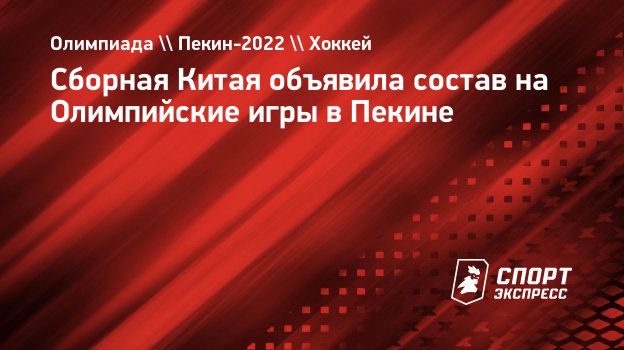 Олимпиада \\ Пекин-2022 \\ Хоккей

Сборная Китая объявила состав на Олимпийские игры в Пекине

СПОРТ ЭКСПРЕСС